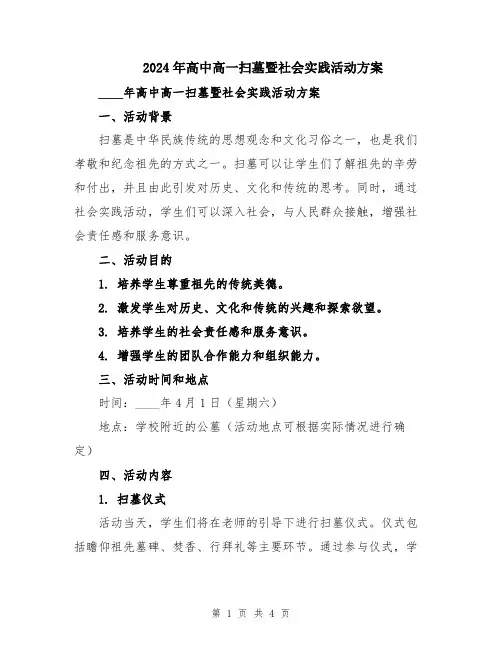 2024年高中高一扫墓暨社会实践活动方案

____年高中高一扫墓暨社会实践活动方案

一、活动背景

扫墓是中华民族传统的思想观念和文化习俗之一，也是我们孝敬和纪念祖先的方式之一。扫墓可以让学生们了解祖先的辛劳和付出，并且由此引发对历史、文化和传统的思考。同时，通过社会实践活动，学生们可以深入社会，与人民群众接触，增强社会责任感和服务意识。

二、活动目的

1. 培养学生尊重祖先的传统美德。

2. 激发学生对历史、文化和传统的兴趣和探索欲望。

3. 培养学生的社会责任感和服务意识。

4. 增强学生的团队合作能力和组织能力。

三、活动时间和地点

时间：____年4月1日（星期六）

地点：学校附近的公墓（活动地点可根据实际情况进行确定）

四、活动内容

1. 扫墓仪式

活动当天，学生们将在老师的引导下进行扫墓仪式。仪式包括瞻仰祖先墓碑、焚香、行拜礼等主要环节。通过参与仪式，学

第 1 页 共 4 页